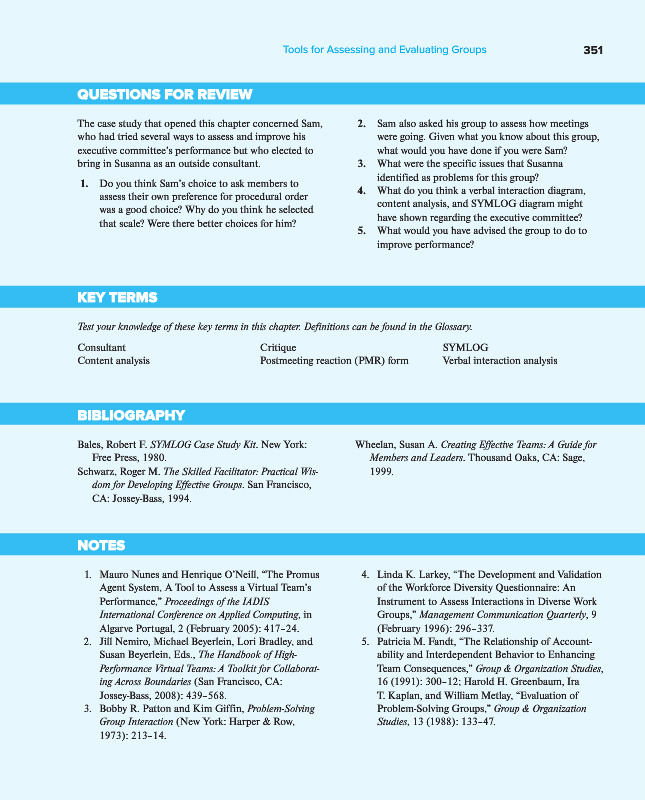 Tools for Assessing and Evaluating Groups 351

QUESTIONS FOR REVIEW

The case study that opened this chapter concerned Sam, who had tried several ways to assess and improve his executive committee's performance but who elected to bring in Susanna as an outside consultant.

1. Do you think Sam's choice to ask members to assess their own preference for procedural order was a good choice? Why do you think he selected that scale? Were there better choices for him?

2. Sam also asked his group to assess how meetings were going. Given what you know about this group, what would you have done if you were Sam?
3. What were the specific issues that Susanna identified as problems for this group?
4. What do you think a verbal interaction diagram, content analysis, and SYMLOG diagram might have shown regarding the executive committee?
5. What would you have advised the group to do to improve performance?

KEY TERMS

Test your knowledge of these key terms in this chapter. Definitions can be found in the Glossary.

Consultant
Content analysis

Critique
Postmeeting reaction (PMR) form

SYMLOG
Verbal interaction analysis

BIBLIOGRAPHY

Bales, Robert F. SYMLOG Case Study Kit. New York: Free Press, 1980.
Schwarz, Roger M. The Skilled Facilitator: Practical Wisdom for Developing Effective Groups. San Francisco, CA: Jossey-Bass, 1994.

Wheelan, Susan A. Creating Effective Teams: A Guide for Members and Leaders. Thousand Oaks, CA: Sage, 1999.

NOTES

1. Mauro Nunes and Henrique O'Neill, "The Promus Agent System, A Tool to Assess a Virtual Team's Performance," Proceedings of the IADIS International Conference on Applied Computing, in Algarve Portugal, 2 (February 2005): 417–24.
2. Jill Nemiro, Michael Beyerlein, Lori Bradley, and Susan Beyerlein, Eds., The Handbook of High-Performance Virtual Teams: A Toolkit for Collaborating Across Boundaries (San Francisco, CA: Jossey-Bass, 2008): 439–568.
3. Bobby R. Patton and Kim Giffin, Problem-Solving Group Interaction (New York: Harper & Row, 1973): 213–14.

4. Linda K. Larkey, "The Development and Validation of the Workforce Diversity Questionnaire: An Instrument to Assess Interactions in Diverse Work Groups," Management Communication Quarterly, 9 (February 1996): 296–337.
5. Patricia M. Fandt, "The Relationship of Accountability and Interdependent Behavior to Enhancing Team Consequences," Group & Organization Studies, 16 (1991): 300–12; Harold H. Greenbaum, Ira T. Kaplan, and William Metlay, "Evaluation of Problem-Solving Groups," Group & Organization Studies, 13 (1988): 133–47.